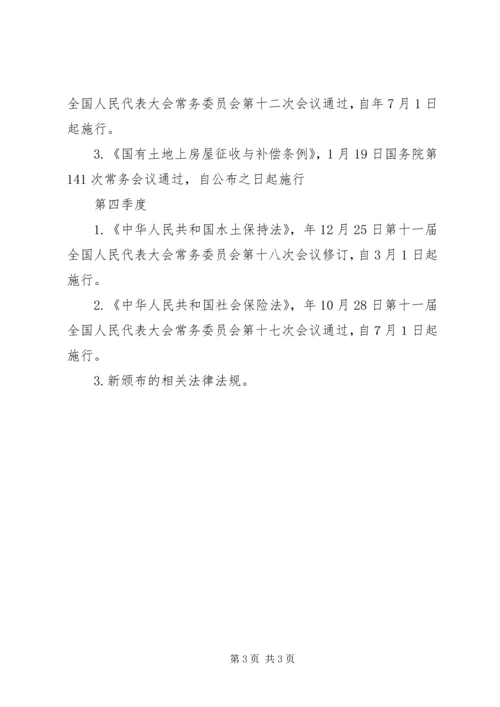 全国人民代表大会常务委员会第十二次会议通过，自年7月1日起施行。

3.《国有土地上房屋征收与补偿条例》，1月19日国务院第141次常务会议通过，自公布之日起施行

第四季度

1.《中华人民共和国水土保持法》，年12月25日第十一届全国人民代表大会常务委员会第十八次会议修订，自3月1日起施行。

2.《中华人民共和国社会保险法》，年10月28日第十一届全国人民代表大会常务委员会第十七次会议通过，自7月1日起施行。

3.新颁布的相关法律法规。

第3页 共3页